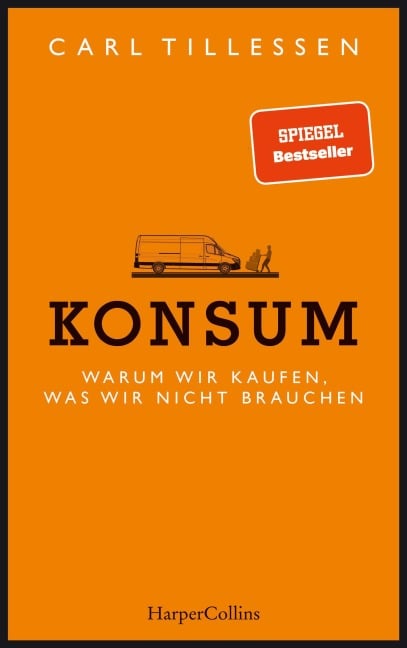 CARL TILLESSEN

SPIEGEL
Bestseller

KONSUM

WARUM WIR KAUFEN,
WAS WIR NICHT BRAUCHEN

HarperCollins